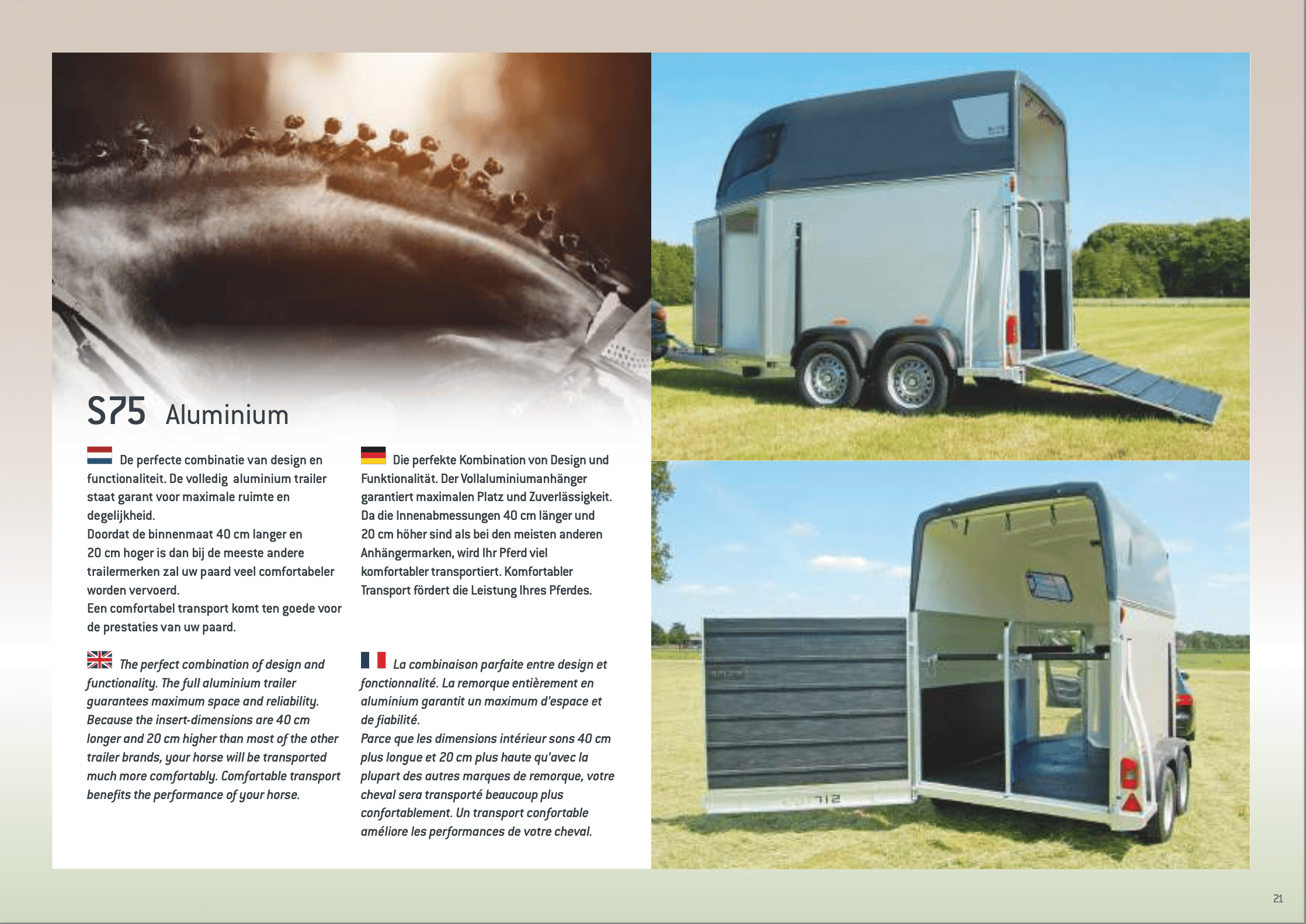 S75 Aluminium

De perfecte combinatie van design en functionaliteit. De volledig aluminium trailer staat garant voor maximale ruimte en degelijkheid.
Doordat de binnenmaat 40 cm langer en 20 cm hoger is dan bij de meeste andere trailermerken zal uw paard veel comfortabeler worden vervoerd.
Een comfortabel transport komt ten goede voor de prestaties van uw paard.

The perfect combination of design and functionality. The full aluminium trailer guarantees maximum space and reliability. Because the insert-dimensions are 40 cm longer and 20 cm higher than most of the other trailer brands, your horse will be transported much more comfortably. Comfortable transport benefits the performance of your horse.

Die perfekte Kombination von Design und Funktionalität. Der Vollaluminiumanhänger garantiert maximalen Platz und Zuverlässigkeit. Da die Innenabmessungen 40 cm länger und 20 cm höher sind als bei den meisten anderen Anhängermarken, wird Ihr Pferd viel komfortabler transportiert. Komfortabler Transport fördert die Leistung Ihres Pferdes.

La combinaison parfaite entre design et fonctionnalité. La remorque entièrement en aluminium garantit un maximum d'espace et de fiabilité.
Parce que les dimensions intérieur sons 40 cm plus longue et 20 cm plus haute qu'avec la plupart des autres marques de remorque, votre cheval sera transporté beaucoup plus confortablement. Un transport confortable améliore les performances de votre cheval.

21